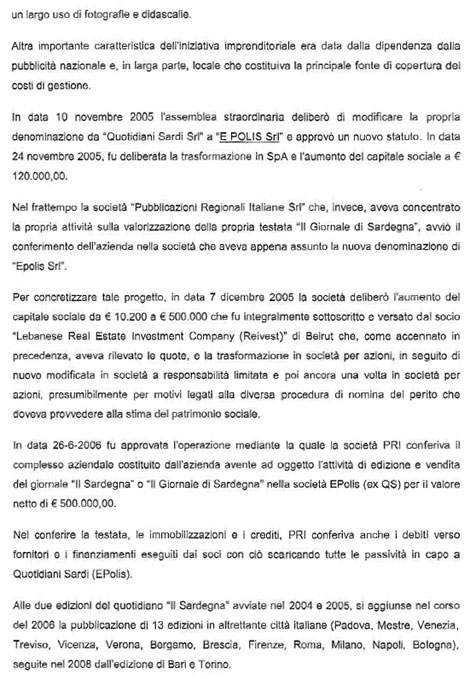 un largo uso di fotografie e didascalie.

Altra importante caratteristica dell'iniziativa imprenditoriale era data dalla dipendenza dalla pubblicità nazionale e, in larga parte, locale che costituiva la principale fonte di copertura dei costi di gestione.

In data 10 novembre 2005 l'assemblea straordinaria deliberò di modificare la propria denominazione da "Quotidiani Sardi Srl" a "E POLIS Srl" e approvò un nuovo statuto. In data 24 novembre 2005, fu deliberata la trasformazione in SpA e l'aumento del capitale sociale a € 120.000,00.

Nel frattempo la società "Pubblicazioni Regionali Italiane Srl" che, invece, aveva concentrato la propria attività sulla valorizzazione della propria testata "Il Giornale di Sardegna", avviò il conferimento dell'azienda nella società che aveva appena assunto la nuova denominazione di "Epolis Srl".

Per concretizzare tale progetto, in data 7 dicembre 2005 la società deliberò l'aumento del capitale sociale da € 10.200 a € 500.000 che fu integralmente sottoscritto e versato dal socio "Lebanese Real Estate Investment Company (Reivest)" di Beirut che, come accennato in precedenza, aveva rilevato le quote, e la trasformazione in società per azioni, in seguito di nuovo modificata in società a responsabilità limitata e poi ancora una volta in società per azioni, presumibilmente per motivi legati alla diversa procedura di nomina del perito che doveva provvedere alla stima del patrimonio sociale.

In data 26-6-2006 fu approvata l'operazione mediante la quale la società PRI conferiva il complesso aziendale costituito dall'azienda avente ad oggetto l'attività di edizione e vendita del giornale "Il Sardegna" o "Il Giornale di Sardegna" nella società EPolis (ex QS) per il valore netto di € 500.000,00.

Nel conferire la testata, le immobilizzazioni e i crediti, PRI conferiva anche i debiti verso fornitori e i finanziamenti eseguiti dai soci con ciò scaricando tutte le passività in capo a Quotidiani Sardi (EPolis).

Alle due edizioni del quotidiano "Il Sardegna" avviate nel 2004 e 2005, si aggiunse nel corso del 2006 la pubblicazione di 13 edizioni in altrettante città italiane (Padova, Mestre, Venezia, Treviso, Vicenza, Verona, Bergamo, Brescia, Firenze, Roma, Milano, Napoli, Bologna), seguite nel 2008 dall'edizione di Bari e Torino.